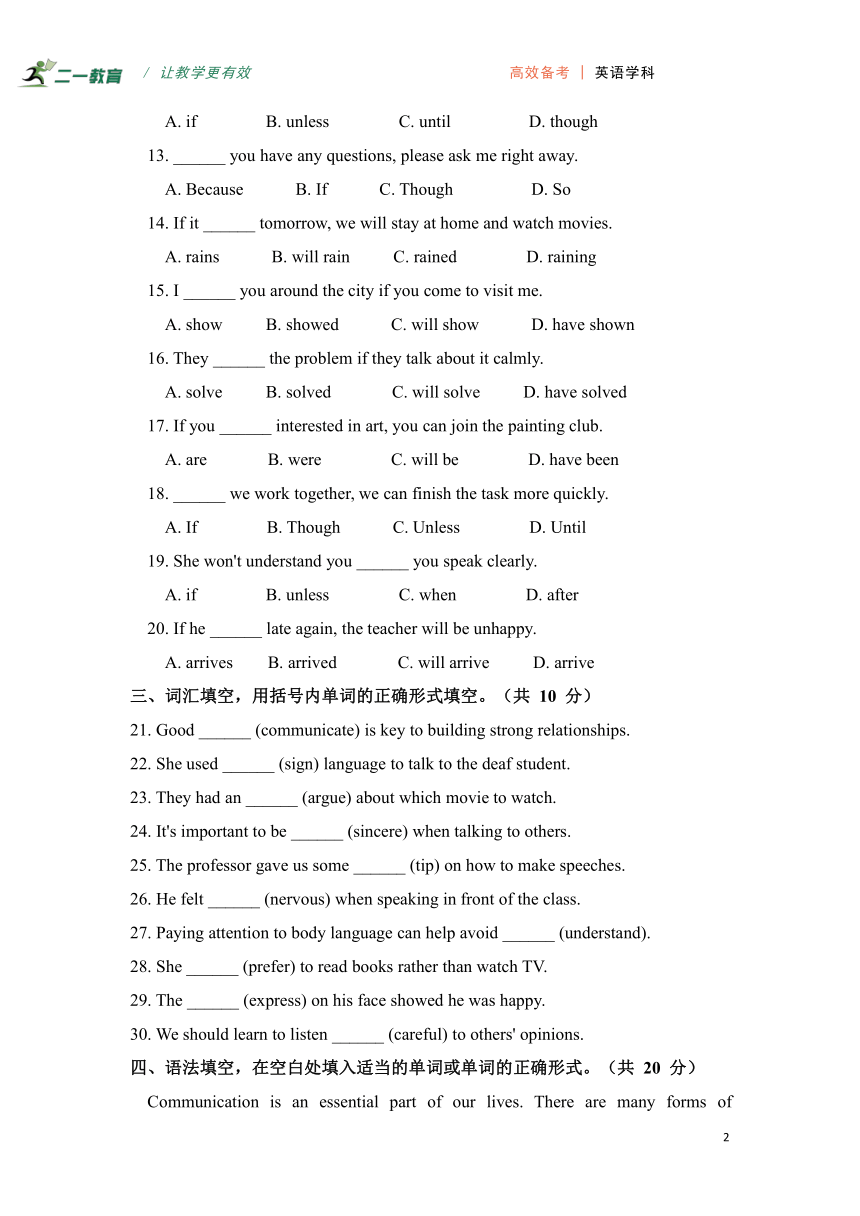 二一教育 / 让教学更有效 高效备考 | 英语学科

A. if B. unless C. until D. though

13. ______ you have any questions, please ask me right away.

A. Because B. If C. Though D. So

14. If it ______ tomorrow, we will stay at home and watch movies.

A. rains B. will rain C. rained D. raining

15. I ______ you around the city if you come to visit me.

A. show B. showed C. will show D. have shown

16. They ______ the problem if they talk about it calmly.

A. solve B. solved C. will solve D. have solved

17. If you ______ interested in art, you can join the painting club.

A. are B. were C. will be D. have been

18. ______ we work together, we can finish the task more quickly.

A. If B. Though C. Unless D. Until

19. She won't understand you ______ you speak clearly.

A. if B. unless C. when D. after

20. If he ______ late again, the teacher will be unhappy.

A. arrives B. arrived C. will arrive D. arrive

三、词汇填空，用括号内单词的正确形式填空。（共 10 分）

21. Good ______ (communicate) is key to building strong relationships.

22. She used ______ (sign) language to talk to the deaf student.

23. They had an ______ (argue) about which movie to watch.

24. It's important to be ______ (sincere) when talking to others.

25. The professor gave us some ______ (tip) on how to make speeches.

26. He felt ______ (nervous) when speaking in front of the class.

27. Paying attention to body language can help avoid ______ (understand).

28. She ______ (prefer) to read books rather than watch TV.

29. The ______ (express) on his face showed he was happy.

30. We should learn to listen ______ (careful) to others' opinions.

四、语法填空，在空白处填入适当的单词或单词的正确形式。（共 20 分）

Communication is an essential part of our lives. There are many forms of

2